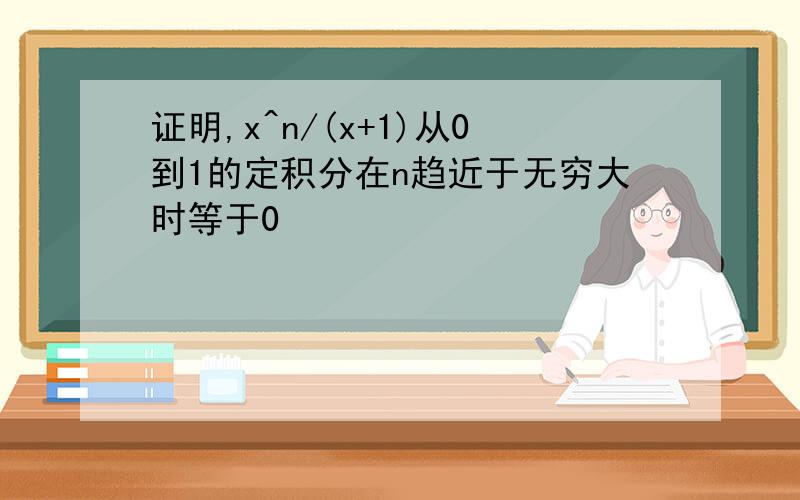 证明,x^n/(x+1)从0到1的定积分在n趋近于无穷大时等于0